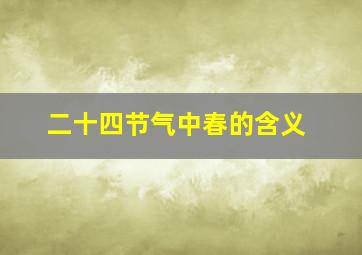 二十四节气中春的含义